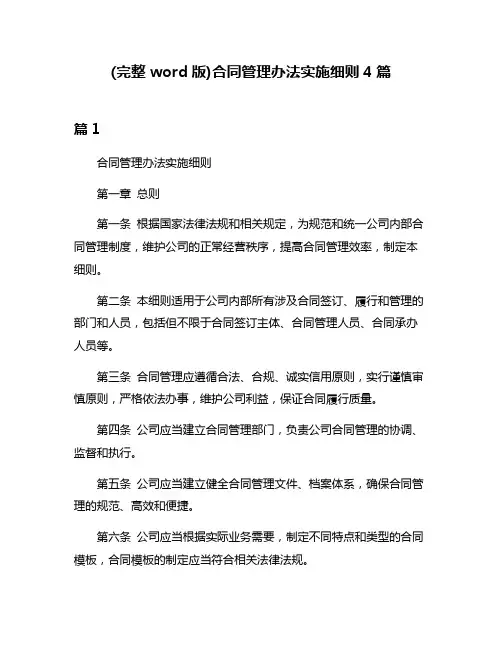 (完整 word 版)合同管理办法实施细则 4 篇

篇 1

合同管理办法实施细则

第一章 总则

第一条 根据国家法律法规和相关规定，为规范和统一公司内部合同管理制度，维护公司的正常经营秩序，提高合同管理效率，制定本细则。

第二条 本细则适用于公司内部所有涉及合同签订、履行和管理的部门和人员，包括但不限于合同签订主体、合同管理人员、合同承办人员等。

第三条 合同管理应遵循合法、合规、诚实信用原则，实行谨慎审慎原则，严格依法办事，维护公司利益，保证合同履行质量。

第四条 公司应当建立合同管理部门，负责公司合同管理的协调、监督和执行。

第五条 公司应当建立健全合同管理文件、档案体系，确保合同管理的规范、高效和便捷。

第六条 公司应当根据实际业务需要，制定不同特点和类型的合同模板，合同模板的制定应当符合相关法律法规。